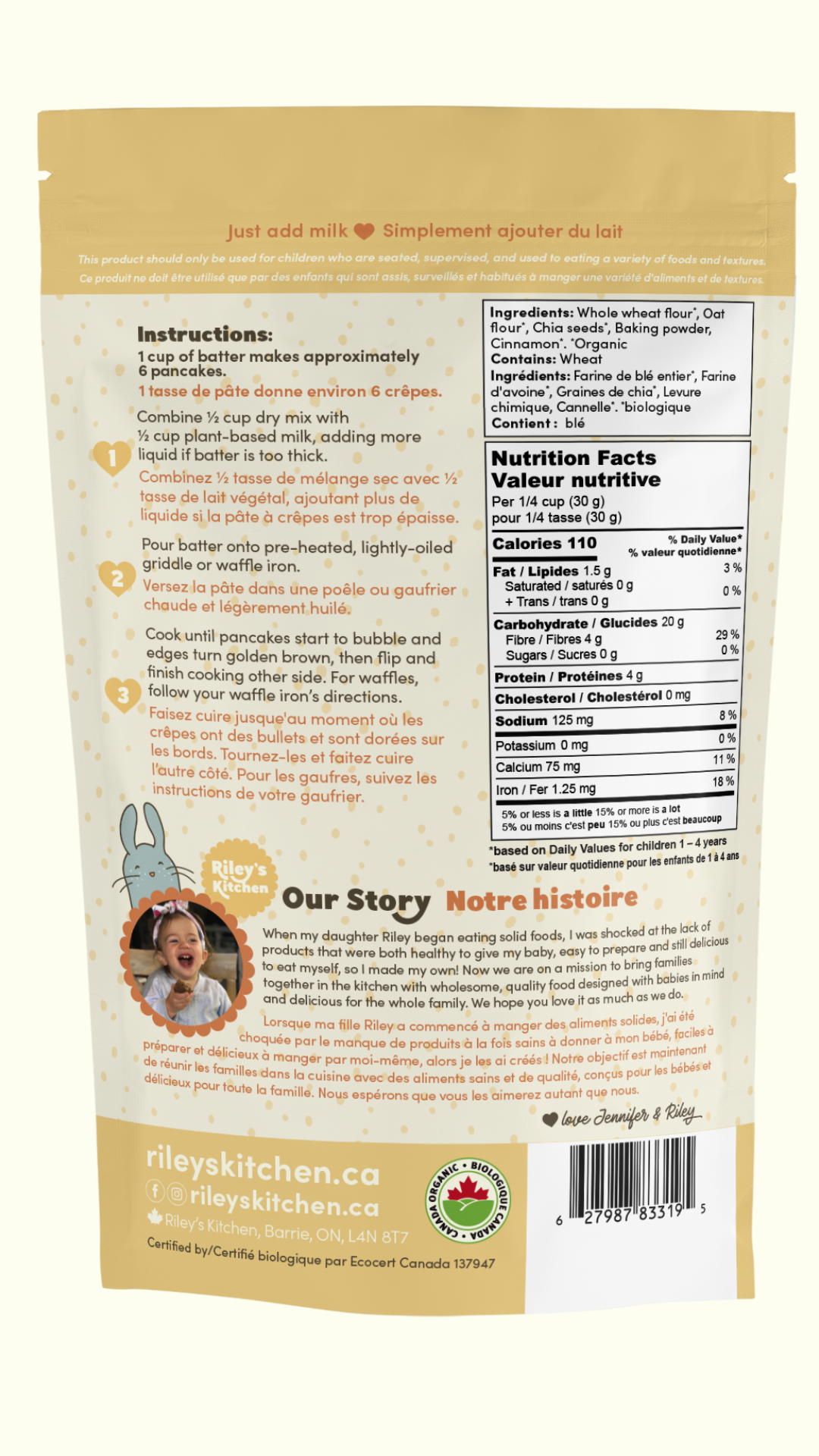 Just add milk Simplement ajouter du lait

This product should only be used for children who are seated, supervised, and used to eating a variety of foods and textures.
Ce produit ne doit être utilisé que par des enfants qui sont assis, surveillés et habitués à manger une variété d'aliments et de textures.

Instructions:
1 cup of batter makes approximately 6 pancakes.
1 tasse de pâte donne environ 6 crêpes.

1
Combine ½ cup dry mix with ½ cup plant-based milk, adding more liquid if batter is too thick.
Combinez ½ tasse de mélange sec avec ½ tasse de lait végétal, ajoutant plus de liquide si la pâte à crêpes est trop épaisse.

2
Pour batter onto pre-heated, lightly-oiled griddle or waffle iron.
Versez la pâte dans une poêle ou gaufrier chaude et légèrement huilé.

3
Cook until pancakes start to bubble and edges turn golden brown, then flip and finish cooking other side. For waffles, follow your waffle iron's directions.
Faisez cuire jusque'au moment où les crêpes ont des bullets et sont dorées sur les bords. Tournez-les et faitez cuire l'autre côté. Pour les gaufres, suivez les instructions de votre gaufrier.

Ingredients: Whole wheat flour*, Oat flour*, Chia seeds*, Baking powder, Cinnamon*. *Organic
Contains: Wheat
Ingrédients: Farine de blé entier*, Farine d'avoine*, Graines de chia*, Levure chimique, Cannelle*. *biologique
Contient : blé

Nutrition Facts
Valeur nutritive
Per 1/4 cup (30 g)
pour 1/4 tasse (30 g)

| Calories 110 | % Daily Value* % valeur quotidienne* |
|---|---|
| Fat / Lipides 1.5 g | 3 % |
| Saturated / saturés 0 g + Trans / trans 0 g | 0 % |
| Carbohydrate / Glucides 20 g | |
| Fibre / Fibres 4 g | 29 % |
| Sugars / Sucres 0 g | 0 % |
| Protein / Protéines 4 g | |
| Cholesterol / Cholestérol 0 mg | |
| Sodium 125 mg | 8 % |
| Potassium 0 mg | 0 % |
| Calcium 75 mg | 11 % |
| Iron / Fer 1.25 mg | 18 % |

5% or less is a little 15% or more is a lot
5% ou moins c'est peu 15% ou plus c'est beaucoup

*based on Daily Values for children 1 – 4 years
*basé sur valeur quotidienne pour les enfants de 1 à 4 ans

Riley's Kitchen

Our Story Notre histoire

When my daughter Riley began eating solid foods, I was shocked at the lack of products that were both healthy to give my baby, easy to prepare and still delicious to eat myself, so I made my own! Now we are on a mission to bring families together in the kitchen with wholesome, quality food designed with babies in mind and delicious for the whole family. We hope you love it as much as we do.

Lorsque ma fille Riley a commencé à manger des aliments solides, j'ai été choquée par le manque de produits à la fois sains à donner à mon bébé, faciles à préparer et délicieux à manger par moi-même, alors je les ai créés ! Notre objectif est maintenant de réunir les familles dans la cuisine avec des aliments sains et de qualité, conçus pour les bébés et délicieux pour toute la famille. Nous espérons que vous les aimerez autant que nous.

love Jennifer & Riley

rileyskitchen.ca
rileyskitchen.ca
Riley's Kitchen, Barrie, ON, L4N 8T7
Certified by/Certifié biologique par Ecocert Canada 137947

CANADA ORGANIC • BIOLOGIQUE CANADA

6 27987 83319 5